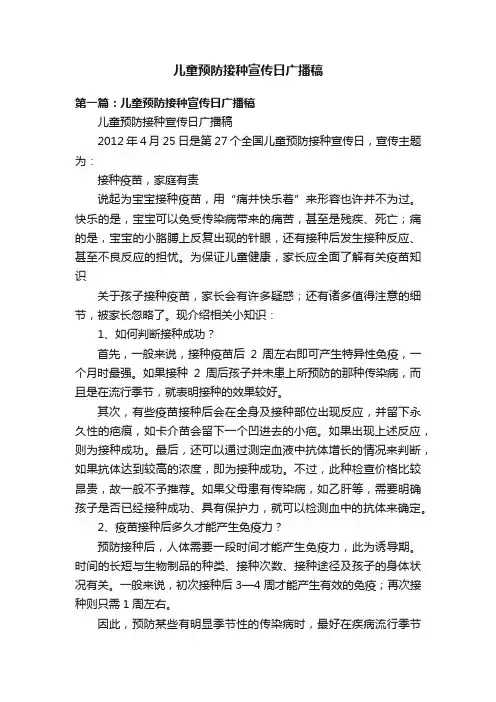 儿童预防接种宣传日广播稿

第一篇：儿童预防接种宣传日广播稿

儿童预防接种宣传日广播稿

2012 年 4 月 25 日是第 27 个全国儿童预防接种宣传日，宣传主题为：

接种疫苗，家庭有责

说起为宝宝接种疫苗，用“痛并快乐着”来形容也许并不为过。快乐的是，宝宝可以免受传染病带来的痛苦，甚至是残疾、死亡；痛的是，宝宝的小胳膊上反复出现的针眼，还有接种后发生接种反应、甚至不良反应的担忧。为保证儿童健康，家长应全面了解有关疫苗知识

关于孩子接种疫苗，家长会有许多疑惑；还有诸多值得注意的细节，被家长忽略了。现介绍相关小知识：

1、如何判断接种成功？

首先，一般来说，接种疫苗后 2 周左右即可产生特异性免疫，一个月时最强。如果接种 2 周后孩子并未患上所预防的那种传染病，而且是在流行季节，就表明接种的效果较好。

其次，有些疫苗接种后会在全身及接种部位出现反应，并留下永久性的疤痕，如卡介苗会留下一个凹进去的小疤。如果出现上述反应，则为接种成功。最后，还可以通过测定血液中抗体增长的情况来判断，如果抗体达到较高的浓度，即为接种成功。不过，此种检查价格比较昂贵，故一般不予推荐。如果父母患有传染病，如乙肝等，需要明确孩子是否已经接种成功、具有保护力，就可以检测血中的抗体来确定。

2、疫苗接种后多久才能产生免疫力？

预防接种后，人体需要一段时间才能产生免疫力，此为诱导期。时间的长短与生物制品的种类、接种次数、接种途径及孩子的身体状况有关。一般来说，初次接种后 3—4 周才能产生有效的免疫；再次接种则只需 1 周左右。

因此，预防某些有明显季节性的传染病时，最好在疾病流行季节